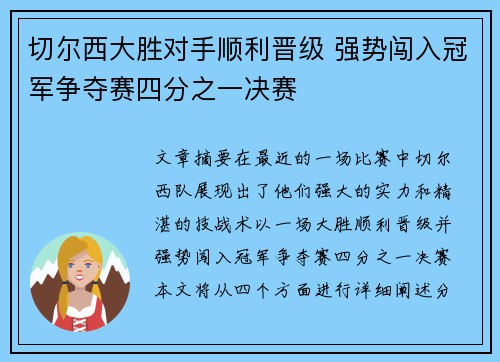 切尔西大胜对手顺利晋级 强势闯入冠军争夺赛四分之一决赛

文章摘要在最近的一场比赛中切尔西队展现出了他们强大的实力和精湛的技战术以一场大胜顺利晋级并强势闯入冠军争夺赛四分之一决赛本文将从四个方面进行详细阐述分